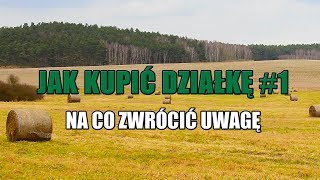 JAK KUPIĆ DZIAŁKĘ #1

NA CO ZWRÓCIĆ UWAGĘ